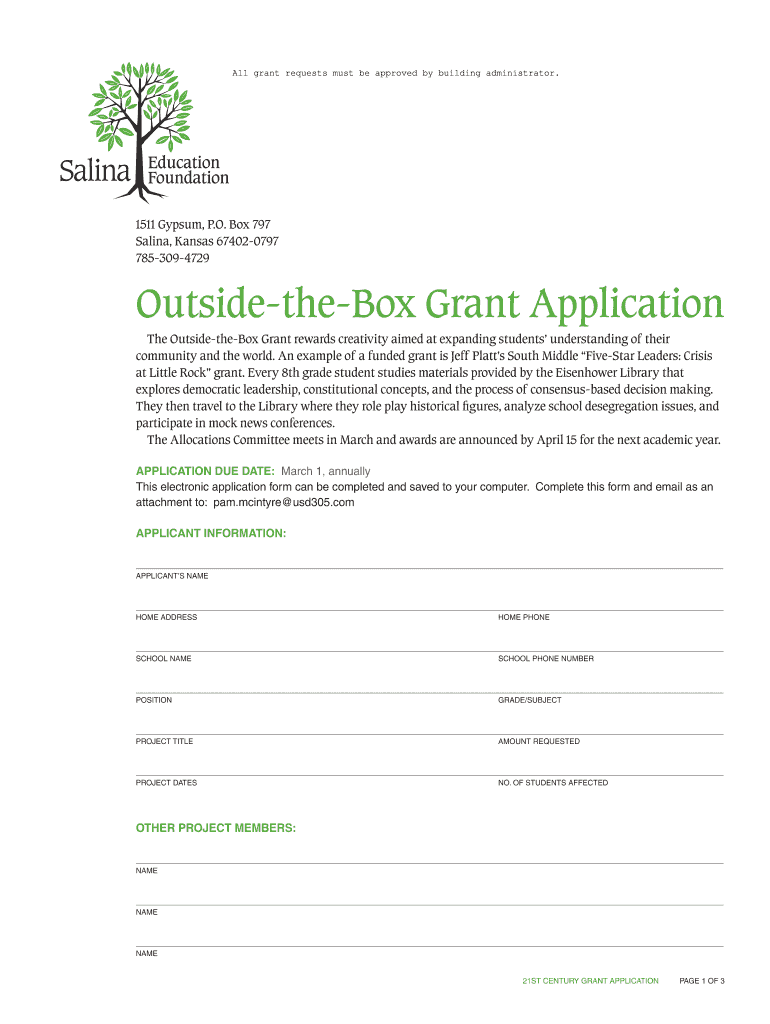 All grant requests must be approved by building administrator.

Salina Education Foundation

1511 Gypsum, P.O. Box 797
Salina, Kansas 67402-0797
785-309-4729

Outside-the-Box Grant Application

The Outside-the-Box Grant rewards creativity aimed at expanding students' understanding of their community and the world. An example of a funded grant is Jeff Platt's South Middle "Five-Star Leaders: Crisis at Little Rock" grant. Every 8th grade student studies materials provided by the Eisenhower Library that explores democratic leadership, constitutional concepts, and the process of consensus-based decision making. They then travel to the Library where they role play historical figures, analyze school desegregation issues, and participate in mock news conferences.

The Allocations Committee meets in March and awards are announced by April 15 for the next academic year.

APPLICATION DUE DATE: March 1, annually
This electronic application form can be completed and saved to your computer. Complete this form and email as an attachment to: pam.mcintyre@usd305.com

APPLICANT INFORMATION:

APPLICANT'S NAME

HOME ADDRESS

HOME PHONE

SCHOOL NAME

SCHOOL PHONE NUMBER

POSITION

GRADE/SUBJECT

PROJECT TITLE

AMOUNT REQUESTED

PROJECT DATES

NO. OF STUDENTS AFFECTED

OTHER PROJECT MEMBERS:

NAME

NAME

NAME

21ST CENTURY GRANT APPLICATION PAGE 1 OF 3